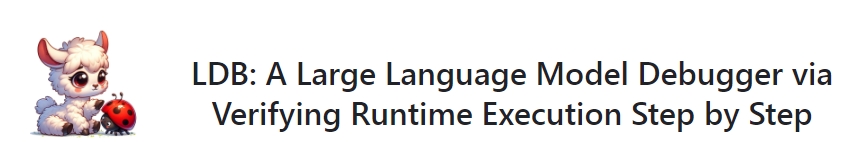 LDB: A Large Language Model Debugger via Verifying Runtime Execution Step by Step